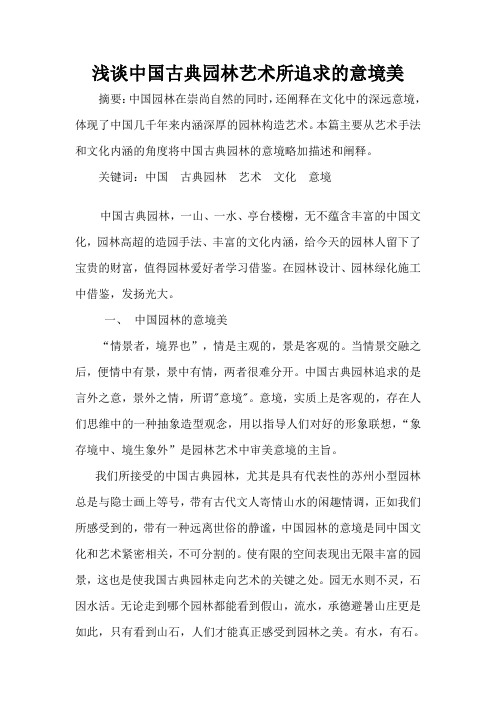 浅谈中国古典园林艺术所追求的意境美

摘要：中国园林在崇尚自然的同时，还阐释在文化中的深远意境，体现了中国几千年来内涵深厚的园林构造艺术。本篇主要从艺术手法和文化内涵的角度将中国古典园林的意境略加描述和阐释。

关键词：中国　古典园林　艺术　文化　意境

中国古典园林，一山、一水、亭台楼榭，无不蕴含丰富的中国文化，园林高超的造园手法、丰富的文化内涵，给今天的园林人留下了宝贵的财富，值得园林爱好者学习借鉴。在园林设计、园林绿化施工中借鉴，发扬光大。

一、　中国园林的意境美

“情景者，境界也”，情是主观的，景是客观的。当情景交融之后，便情中有景，景中有情，两者很难分开。中国古典园林追求的是言外之意，景外之情，所谓"意境"。意境，实质上是客观的，存在人们思维中的一种抽象造型观念，用以指导人们对好的形象联想，“象存境中、境生象外”是园林艺术中审美意境的主旨。

我们所接受的中国古典园林，尤其是具有代表性的苏州小型园林总是与隐士画上等号，带有古代文人寄情山水的闲趣情调，正如我们所感受到的，带有一种远离世俗的静谧，中国园林的意境是同中国文化和艺术紧密相关，不可分割的。使有限的空间表现出无限丰富的园景，这也是使我国古典园林走向艺术的关键之处。园无水则不灵，石因水活。无论走到哪个园林都能看到假山，流水，承德避暑山庄更是如此，只有看到山石，人们才能真正感受到园林之美。有水，有石。